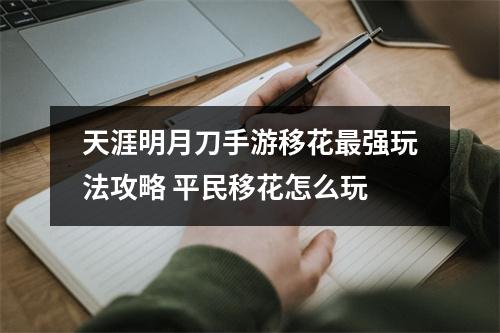 天涯明月刀手游移花最强玩法攻略 平民移花怎么玩